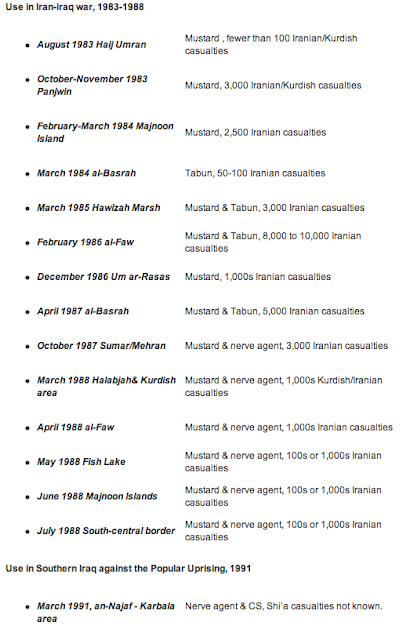 Use in Iran-Iraq war, 1983-1988

| | |
|---|---|
| • August 1983 Haij Umran | Mustard , fewer than 100 Iranian/Kurdish casualties |
| • October-November 1983 Panjwin | Mustard, 3,000 Iranian/Kurdish casualties |
| • February-March 1984 Majnoon Island | Mustard, 2,500 Iranian casualties |
| • March 1984 al-Basrah | Tabun, 50-100 Iranian casualties |
| • March 1985 Hawizah Marsh | Mustard & Tabun, 3,000 Iranian casualties |
| • February 1986 al-Faw | Mustard & Tabun, 8,000 to 10,000 Iranian casualties |
| • December 1986 Um ar-Rasas | Mustard, 1,000s Iranian casualties |
| • April 1987 al-Basrah | Mustard & Tabun, 5,000 Iranian casualties |
| • October 1987 Sumar/Mehran | Mustard & nerve agent, 3,000 Iranian casualties |
| • March 1988 Halabjah& Kurdish area | Mustard & nerve agent, 1,000s Kurdish/Iranian casualties |
| • April 1988 al-Faw | Mustard & nerve agent, 1,000s Iranian casualties |
| • May 1988 Fish Lake | Mustard & nerve agent, 100s or 1,000s Iranian casualties |
| • June 1988 Majnoon Islands | Mustard & nerve agent, 100s or 1,000s Iranian casualties |
| • July 1988 South-central border | Mustard & nerve agent, 100s or 1,000s Iranian casualties |

Use in Southern Iraq against the Popular Uprising, 1991

| | |
|---|---|
| • March 1991, an-Najaf - Karbala area | Nerve agent & CS, Shi'a casualties not known. |